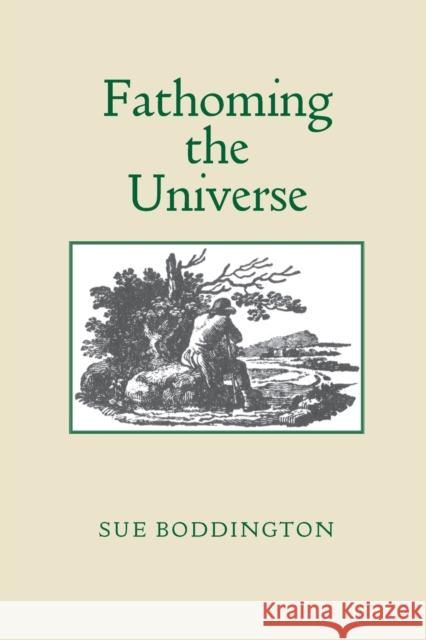 Fathoming the Universe

SUE BODDINGTON